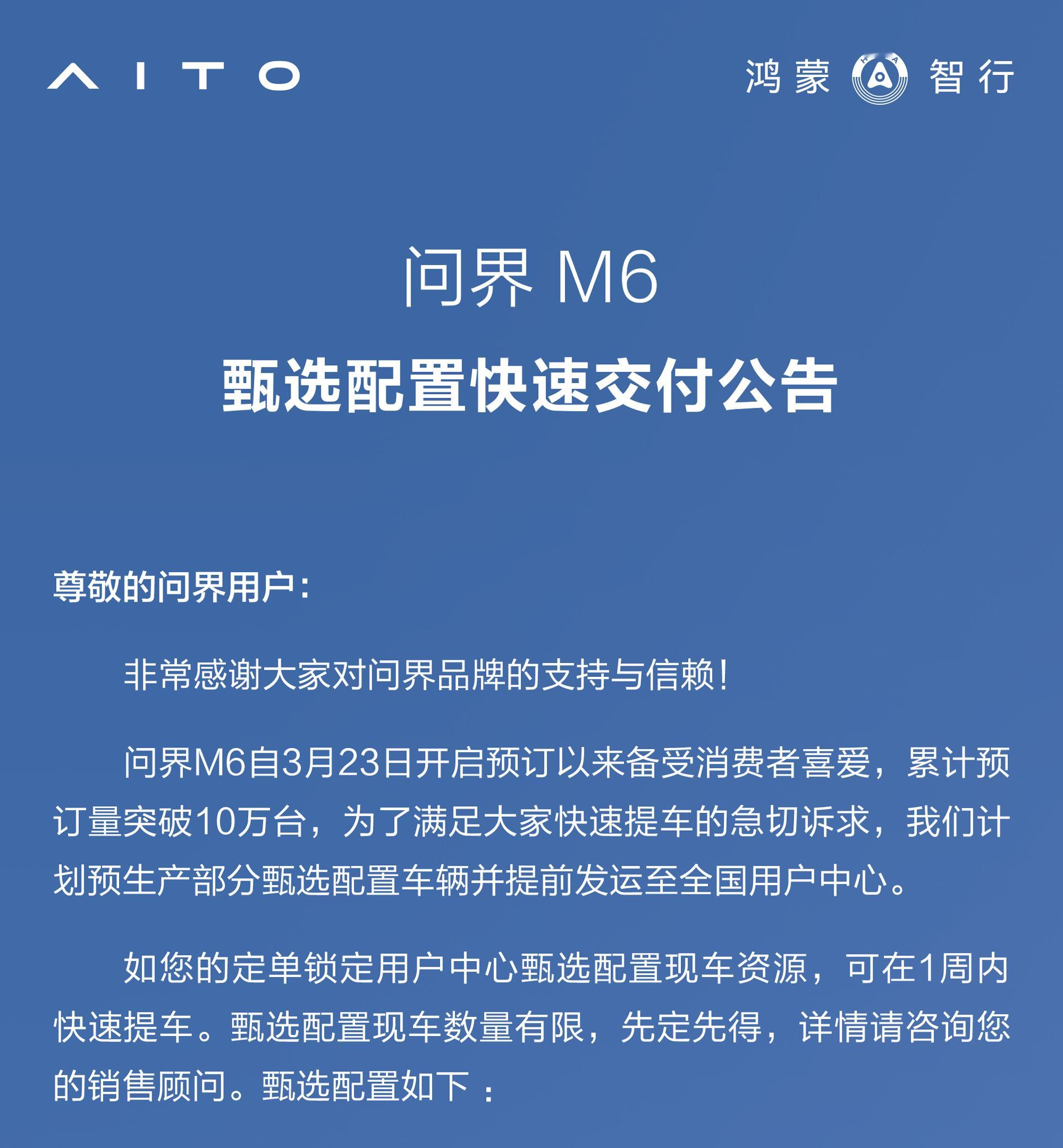 AITO

鸿蒙 智行

问界 M6

甄选配置快速交付公告

尊敬的问界用户：

非常感谢大家对问界品牌的支持与信赖！

问界M6自3月23日开启预订以来备受消费者喜爱，累计预订量突破10万台，为了满足大家快速提车的急切诉求，我们计划预生产部分甄选配置车辆并提前发运至全国用户中心。

如您的定单锁定用户中心甄选配置现车资源，可在1周内快速提车。甄选配置现车数量有限，先定先得，详情请咨询您的销售顾问。甄选配置如下：